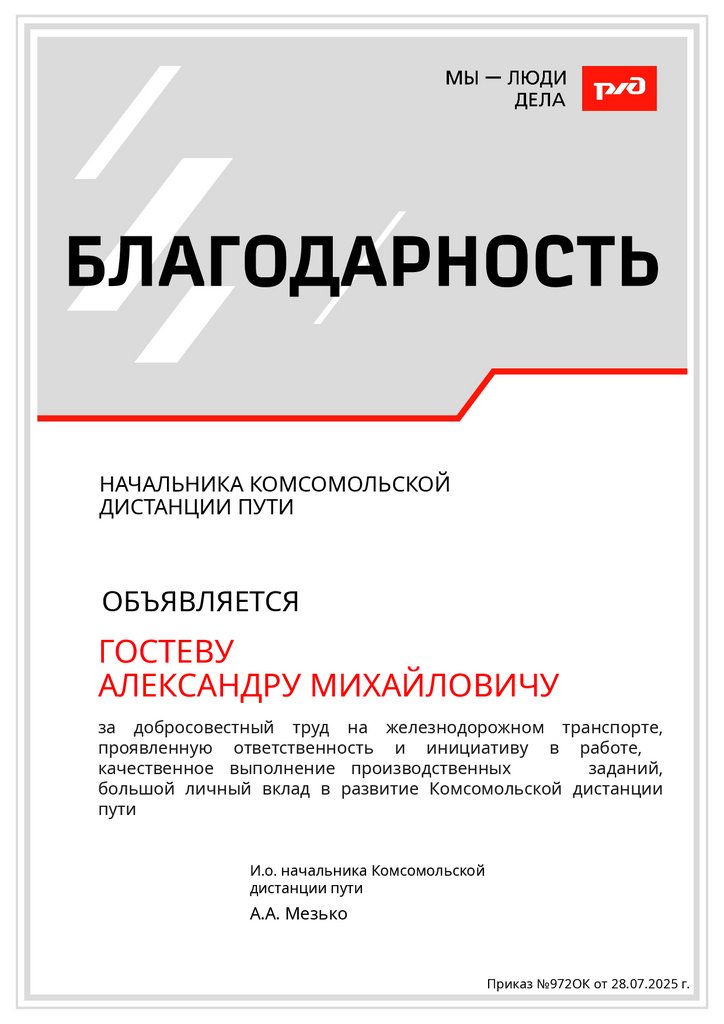 МЫ — ЛЮДИ ДЕЛА

РЖД

БЛАГОДАРНОСТЬ

НАЧАЛЬНИКА КОМСОМОЛЬСКОЙ ДИСТАНЦИИ ПУТИ

ОБЪЯВЛЯЕТСЯ

ГОСТЕВУ
АЛЕКСАНДРУ МИХАЙЛОВИЧУ

за добросовестный труд на железнодорожном транспорте, проявленную ответственность и инициативу в работе, качественное выполнение производственных заданий, большой личный вклад в развитие Комсомольской дистанции пути

И.о. начальника Комсомольской дистанции пути
А.А. Мезько

Приказ №972ОК от 28.07.2025 г.